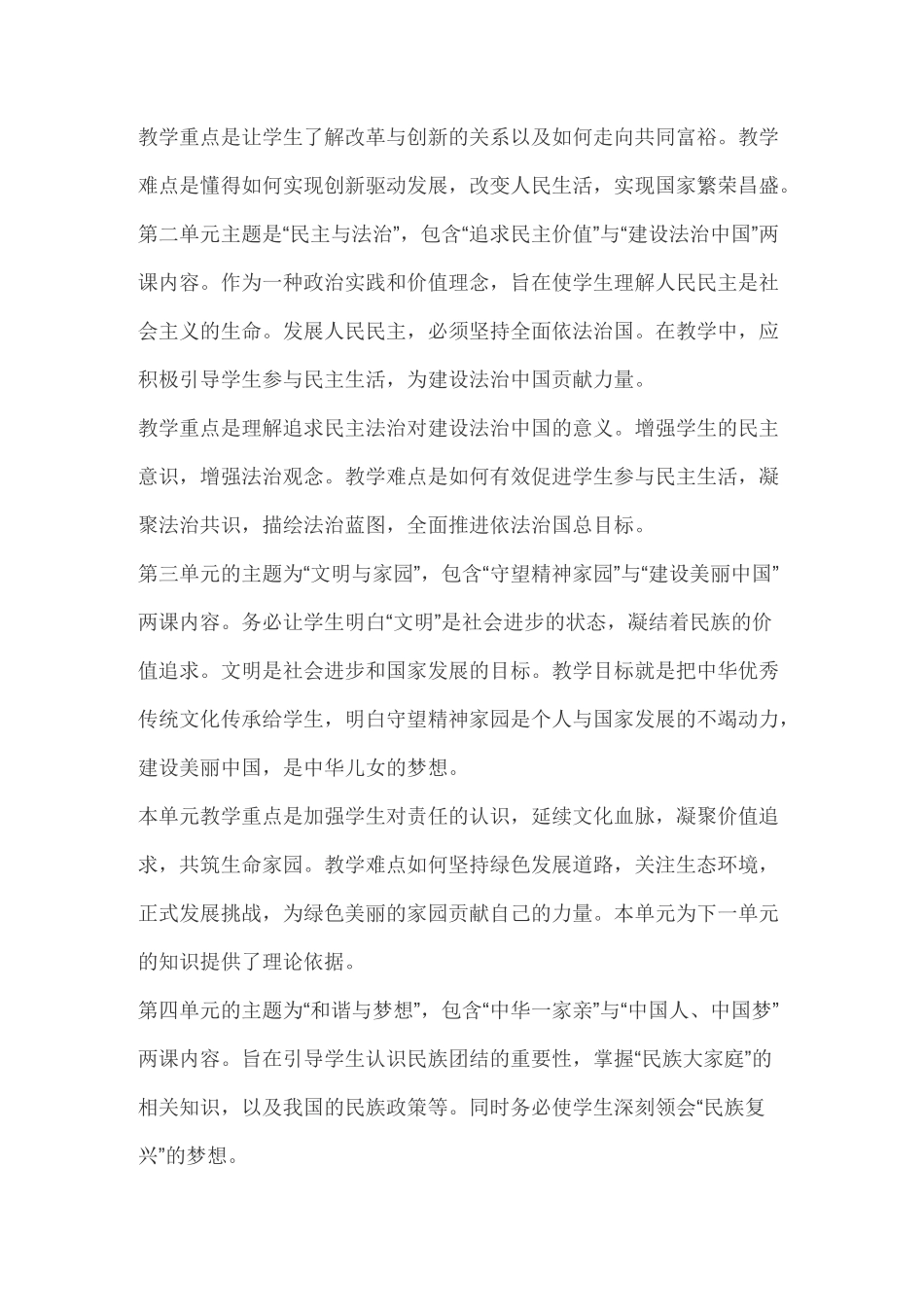 教学重点是让学生了解改革与创新的关系以及如何走向共同富裕。教学难点是懂得如何实现创新驱动发展，改变人民生活，实现国家繁荣昌盛。

第二单元主题是“民主与法治”，包含“追求民主价值”与“建设法治中国”两课内容。作为一种政治实践和价值理念，旨在使学生理解人民民主是社会主义的生命。发展人民民主，必须坚持全面依法治国。在教学中，应积极引导学生参与民主生活，为建设法治中国贡献力量。

教学重点是理解追求民主法治对建设法治中国的意义。增强学生的民主意识，增强法治观念。教学难点是如何有效促进学生参与民主生活，凝聚法治共识，描绘法治蓝图，全面推进依法治国总目标。

第三单元的主题为“文明与家园”，包含“守望精神家园”与“建设美丽中国”两课内容。务必让学生明白“文明”是社会进步的状态，凝结着民族的价值追求。文明是社会进步和国家发展的目标。教学目标就是把中华优秀传统文化传承给学生，明白守望精神家园是个人与国家发展的不竭动力，建设美丽中国，是中华儿女的梦想。

本单元教学重点是加强学生对责任的认识，延续文化血脉，凝聚价值追求，共筑生命家园。教学难点如何坚持绿色发展道路，关注生态环境，正式发展挑战，为绿色美丽的家园贡献自己的力量。本单元为下一单元的知识提供了理论依据。

第四单元的主题为“和谐与梦想”，包含“中华一家亲”与“中国人、中国梦”两课内容。旨在引导学生认识民族团结的重要性，掌握“民族大家庭”的相关知识，以及我国的民族政策等。同时务必使学生深刻领会“民族复兴”的梦想。